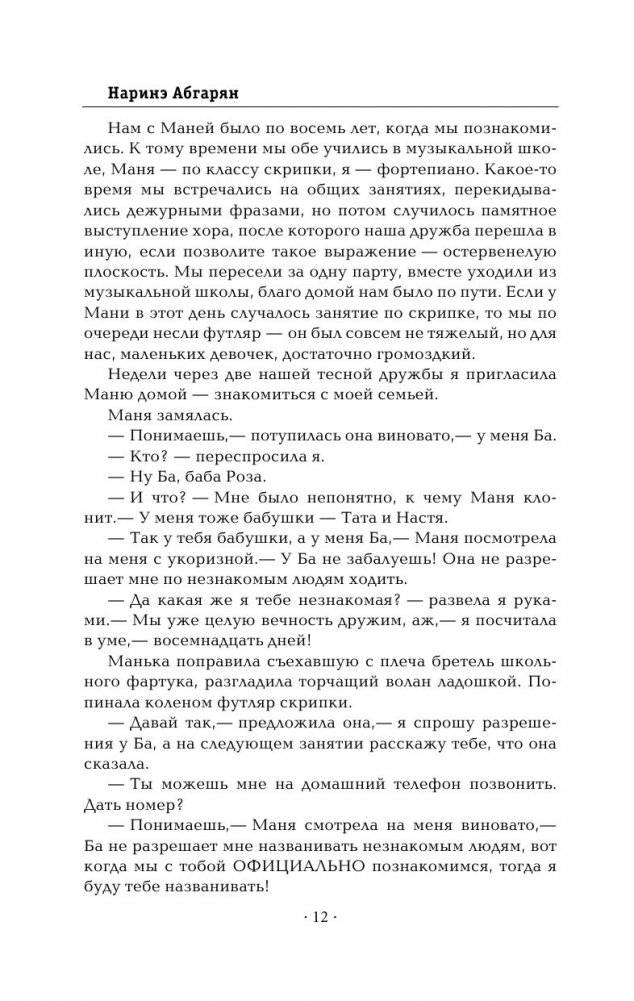 Наринэ Абгарян

Нам с Маней было по восемь лет, когда мы познакомились. К тому времени мы обе учились в музыкальной школе, Маня — по классу скрипки, я — фортепиано. Какое-то время мы встречались на общих занятиях, перекидывались дежурными фразами, но потом случилось памятное выступление хора, после которого наша дружба перешла в иную, если позволите такое выражение — остервенелую плоскость. Мы пересели за одну парту, вместе уходили из музыкальной школы, благо домой нам было по пути. Если у Мани в этот день случалось занятие по скрипке, то мы по очереди несли футляр — он был совсем не тяжелый, но для нас, маленьких девочек, достаточно громоздкий.

Недели через две нашей тесной дружбы я пригласила Маню домой — знакомиться с моей семьей.

Маня замялась.

— Понимаешь,— потупилась она виновато,— у меня Ба.

— Кто? — переспросила я.

— Ну Ба, баба Роза.

— И что? — Мне было непонятно, к чему Маня клонит.— У меня тоже бабушки — Тата и Настя.

— Так у тебя бабушки, а у меня Ба,— Маня посмотрела на меня с укоризной.— У Ба не забалуешь! Она не разрешает мне по незнакомым людям ходить.

— Да какая же я тебе незнакомая? — развела я руками.— Мы уже целую вечность дружим, аж,— я посчитала в уме,— восемнадцать дней!

Манька поправила съехавшую с плеча бретель школьного фартука, разгладила торчащий волан ладошкой. Попинала коленом футляр скрипки.

— Давай так,— предложила она,— я спрошу разрешения у Ба, а на следующем занятии расскажу тебе, что она сказала.

— Ты можешь мне на домашний телефон позвонить. Дать номер?

— Понимаешь,— Маня смотрела на меня виновато,— Ба не разрешает мне названивать незнакомым людям, вот когда мы с тобой ОФИЦИАЛЬНО познакомимся, тогда я буду тебе названивать!

· 12 ·